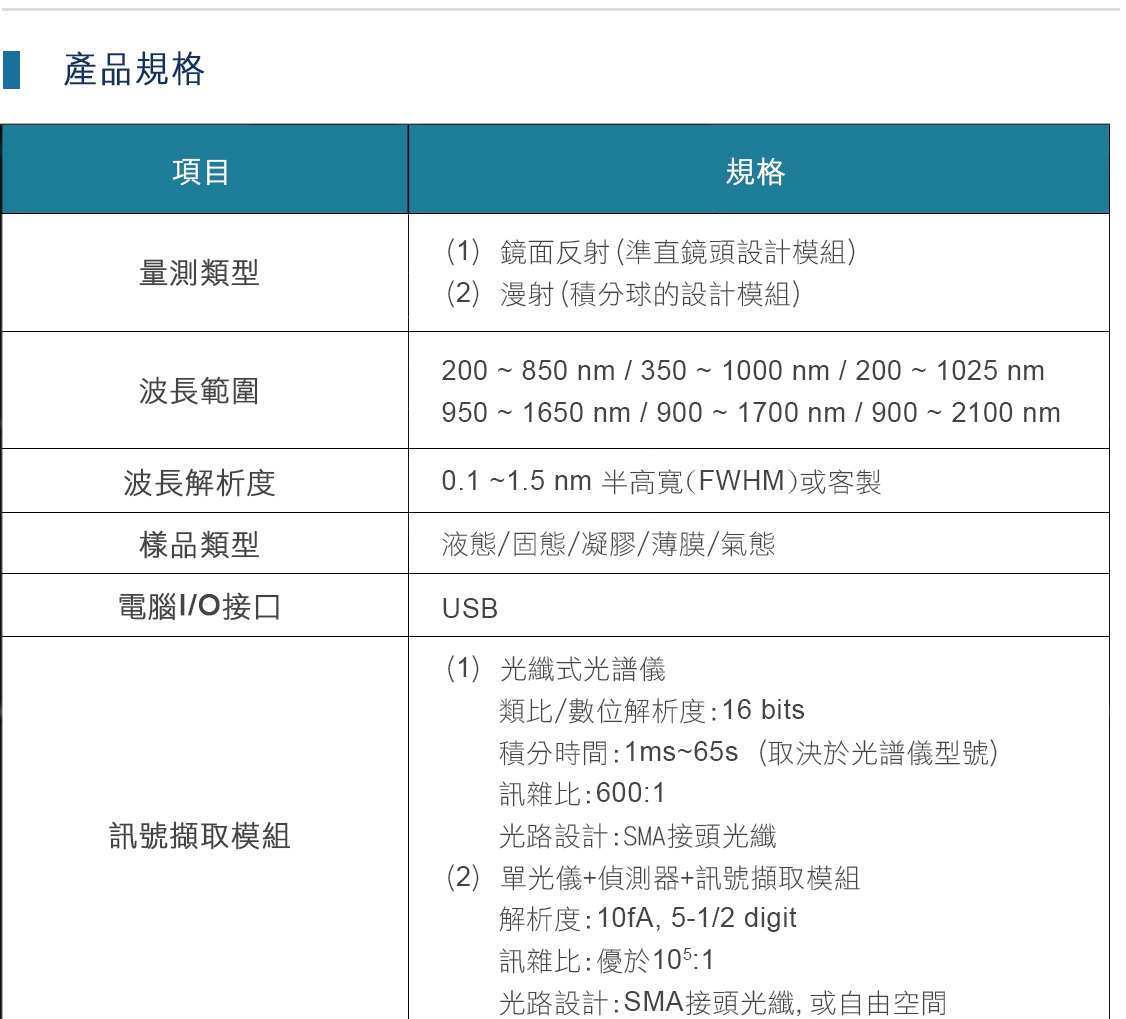 產品規格

| 項目 | 規格 |
|---|---|
| 量測類型 | (1) 鏡面反射(準直鏡頭設計模組)<br>(2) 漫射(積分球的設計模組) |
| 波長範圍 | 200 ~ 850 nm / 350 ~ 1000 nm / 200 ~ 1025 nm<br>950 ~ 1650 nm / 900 ~ 1700 nm / 900 ~ 2100 nm |
| 波長解析度 | 0.1 ~1.5 nm 半高寬(FWHM)或客製 |
| 樣品類型 | 液態/固態/凝膠/薄膜/氣態 |
| 電腦I/O接口 | USB |
| 訊號擷取模組 | (1) 光纖式光譜儀<br>類比/數位解析度:16 bits<br>積分時間:1ms~65s (取決於光譜儀型號)<br>訊雜比:600:1<br>光路設計:SMA接頭光纖<br>(2) 單光儀+偵測器+訊號擷取模組<br>解析度:10fA, 5-1/2 digit<br>訊雜比:優於$10^5$:1<br>光路設計:SMA接頭光纖, 或自由空間 |